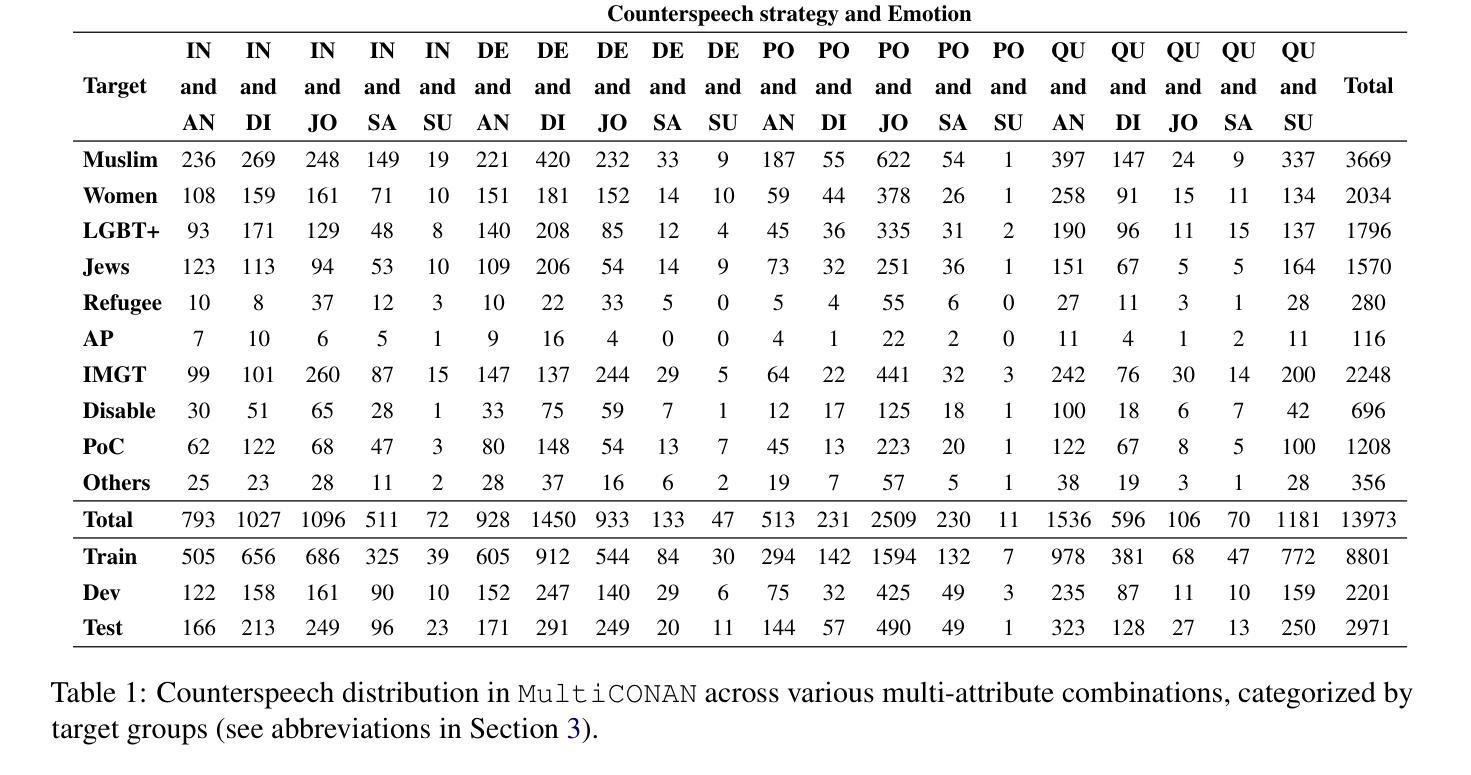 Counterspeech strategy and Emotion

| Target | IN and AN | IN and DI | IN and JO | IN and SA | IN and SU | DE and AN | DE and DI | DE and JO | DE and SA | DE and SU | PO and AN | PO and DI | PO and JO | PO and SA | PO and SU | QU and AN | QU and DI | QU and JO | QU and SA | QU and SU | Total |
|---|---|---|---|---|---|---|---|---|---|---|---|---|---|---|---|---|---|---|---|---|---|
| Muslim | 236 | 269 | 248 | 149 | 19 | 221 | 420 | 232 | 33 | 9 | 187 | 55 | 622 | 54 | 1 | 397 | 147 | 24 | 9 | 337 | 3669 |
| Women | 108 | 159 | 161 | 71 | 10 | 151 | 181 | 152 | 14 | 10 | 59 | 44 | 378 | 26 | 1 | 258 | 91 | 15 | 11 | 134 | 2034 |
| LGBT+ | 93 | 171 | 129 | 48 | 8 | 140 | 208 | 85 | 12 | 4 | 45 | 36 | 335 | 31 | 2 | 190 | 96 | 11 | 15 | 137 | 1796 |
| Jews | 123 | 113 | 94 | 53 | 10 | 109 | 206 | 54 | 14 | 9 | 73 | 32 | 251 | 36 | 1 | 151 | 67 | 5 | 5 | 164 | 1570 |
| Refugee | 10 | 8 | 37 | 12 | 3 | 10 | 22 | 33 | 5 | 0 | 5 | 4 | 55 | 6 | 0 | 27 | 11 | 3 | 1 | 28 | 280 |
| AP | 7 | 10 | 6 | 5 | 1 | 9 | 16 | 4 | 0 | 0 | 4 | 1 | 22 | 2 | 0 | 11 | 4 | 1 | 2 | 11 | 116 |
| IMGT | 99 | 101 | 260 | 87 | 15 | 147 | 137 | 244 | 29 | 5 | 64 | 22 | 441 | 32 | 3 | 242 | 76 | 30 | 14 | 200 | 2248 |
| Disable | 30 | 51 | 65 | 28 | 1 | 33 | 75 | 59 | 7 | 1 | 12 | 17 | 125 | 18 | 1 | 100 | 18 | 6 | 7 | 42 | 696 |
| PoC | 62 | 122 | 68 | 47 | 3 | 80 | 148 | 54 | 13 | 7 | 45 | 13 | 223 | 20 | 1 | 122 | 67 | 8 | 5 | 100 | 1208 |
| Others | 25 | 23 | 28 | 11 | 2 | 28 | 37 | 16 | 6 | 2 | 19 | 7 | 57 | 5 | 1 | 38 | 19 | 3 | 1 | 28 | 356 |
| Total | 793 | 1027 | 1096 | 511 | 72 | 928 | 1450 | 933 | 133 | 47 | 513 | 231 | 2509 | 230 | 11 | 1536 | 596 | 106 | 70 | 1181 | 13973 |
| Train | 505 | 656 | 686 | 325 | 39 | 605 | 912 | 544 | 84 | 30 | 294 | 142 | 1594 | 132 | 7 | 978 | 381 | 68 | 47 | 772 | 8801 |
| Dev | 122 | 158 | 161 | 90 | 10 | 152 | 247 | 140 | 29 | 6 | 75 | 32 | 425 | 49 | 3 | 235 | 87 | 11 | 10 | 159 | 2201 |
| Test | 166 | 213 | 249 | 96 | 23 | 171 | 291 | 249 | 20 | 11 | 144 | 57 | 490 | 49 | 1 | 323 | 128 | 27 | 13 | 250 | 2971 |

Table 1: Counterspeech distribution in MultiCONAN across various multi-attribute combinations, categorized by target groups (see abbreviations in Section 3).